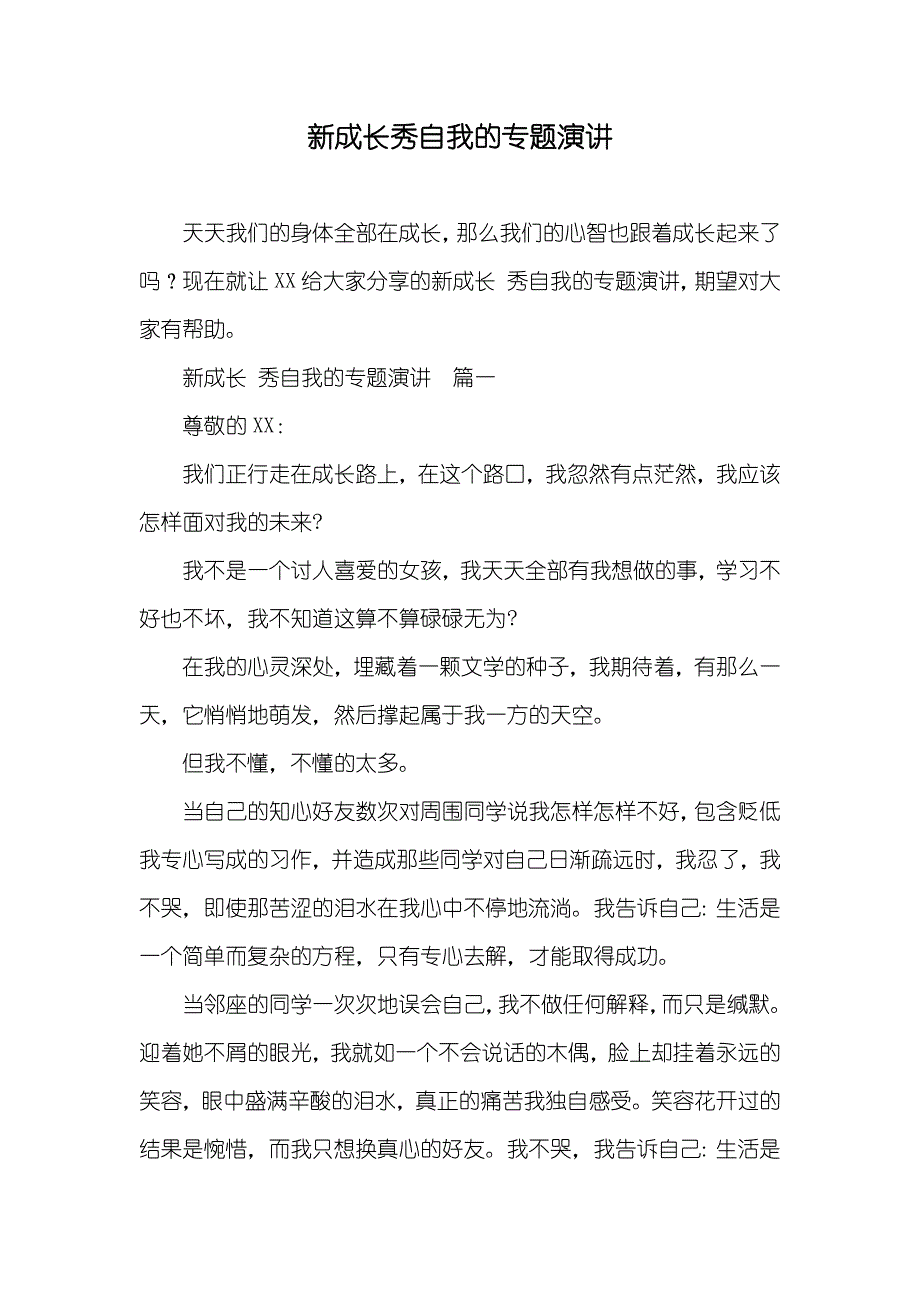 新成长秀自我的专题演讲

天天我们的身体全部在成长，那么我们的心智也跟着成长起来了吗？现在就让XX给大家分享的新成长 秀自我的专题演讲，期望对大家有帮助。

新成长 秀自我的专题演讲　篇一

尊敬的XX：

我们正行走在成长路上，在这个路口，我忽然有点茫然，我应该怎样面对我的未来?

我不是一个讨人喜爱的女孩，我天天全部有我想做的事，学习不好也不坏，我不知道这算不算碌碌无为?

在我的心灵深处，埋藏着一颗文学的种子，我期待着，有那么一天，它悄悄地萌发，然后撑起属于我一方的天空。

但我不懂，不懂的太多。

当自己的知心好友数次对周围同学说我怎样怎样不好，包含贬低我专心写成的习作，并造成那些同学对自己日渐疏远时，我忍了，我不哭，即使那苦涩的泪水在我心中不停地流淌。我告诉自己：生活是一个简单而复杂的方程，只有专心去解，才能取得成功。

当邻座的同学一次次地误会自己，我不做任何解释，而只是缄默。迎着她不屑的眼光，我就如一个不会说话的木偶，脸上却挂着永远的笑容，眼中盛满辛酸的泪水，真正的痛苦我独自感受。笑容花开过的结果是惋惜，而我只想换真心的好友。我不哭，我告诉自己：生活是